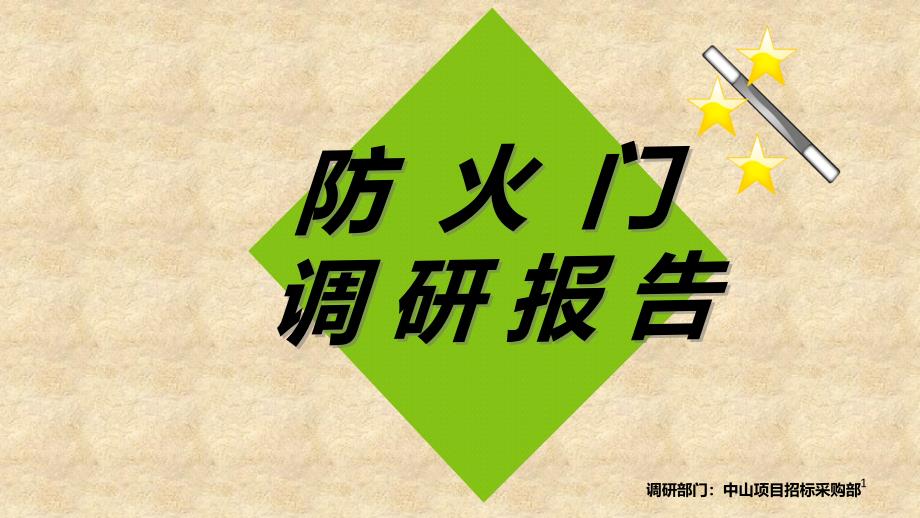 防火门
调研报告

调研部门：中山项目招标采购部

1